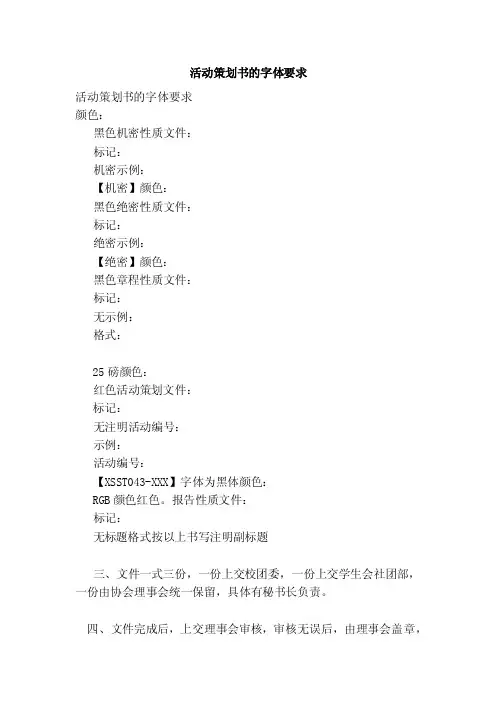 活动策划书的字体要求

活动策划书的字体要求
颜色：
黑色机密性质文件：
标记：
机密示例：
【机密】颜色：
黑色绝密性质文件：
标记：
绝密示例：
【绝密】颜色：
黑色章程性质文件：
标记：
无示例：
格式：

25 磅颜色：
红色活动策划文件：
标记：
无注明活动编号：
示例：
活动编号：
【XSST043-XXX】字体为黑体颜色：
RGB 颜色红色。报告性质文件：
标记：
无标题格式按以上书写注明副标题

三、文件一式三份，一份上交校团委，一份上交学生会社团部，一份由协会理事会统一保留，具体有秘书长负责。

四、文件完成后，上交理事会审核，审核无误后，由理事会盖章，